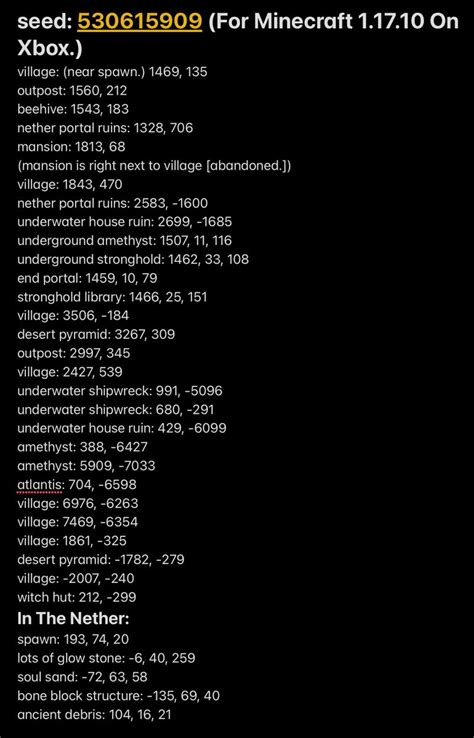 seed: 530615909 (For Minecraft 1.17.10 On Xbox.)

village: (near spawn.) 1469, 135
outpost: 1560, 212
beehive: 1543, 183
nether portal ruins: 1328, 706
mansion: 1813, 68
(mansion is right next to village [abandoned.])
village: 1843, 470
nether portal ruins: 2583, -1600
underwater house ruin: 2699, -1685
underground amethyst: 1507, 11, 116
underground stronghold: 1462, 33, 108
end portal: 1459, 10, 79
stronghold library: 1466, 25, 151
village: 3506, -184
desert pyramid: 3267, 309
outpost: 2997, 345
village: 2427, 539
underwater shipwreck: 991, -5096
underwater shipwreck: 680, -291
underwater house ruin: 429, -6099
amethyst: 388, -6427
amethyst: 5909, -7033
atlantis: 704, -6598
village: 6976, -6263
village: 7469, -6354
village: 1861, -325
desert pyramid: -1782, -279
village: -2007, -240
witch hut: 212, -299

In The Nether:

spawn: 193, 74, 20
lots of glow stone: -6, 40, 259
soul sand: -72, 63, 58
bone block structure: -135, 69, 40
ancient debris: 104, 16, 21